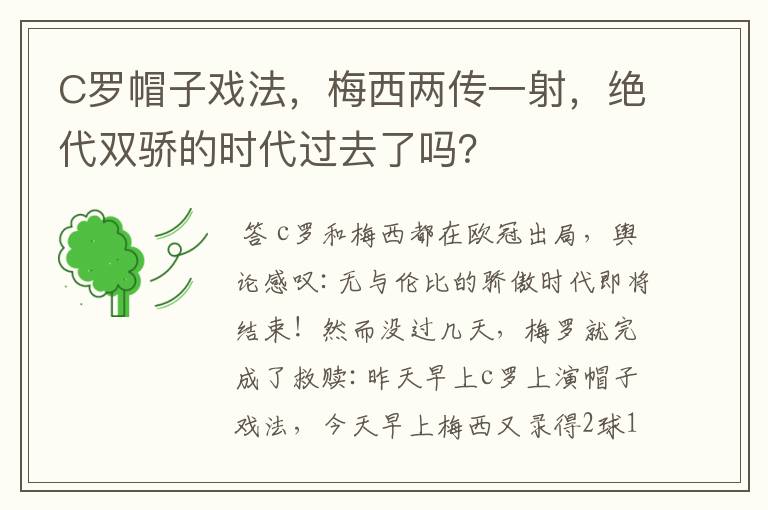 C罗帽子戏法，梅西两传一射，绝代双骄的时代过去了吗?

答 C罗和梅西都在欧冠出局，舆论感叹：无与伦比的骄傲时代即将结束！然而没过几天，梅罗就完成了救赎：昨天早上C罗上演帽子戏法，今天早上梅西又录得2球1